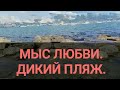 МЫС ЛЮБВИ.
ДИКИЙ ПЛЯЖ.